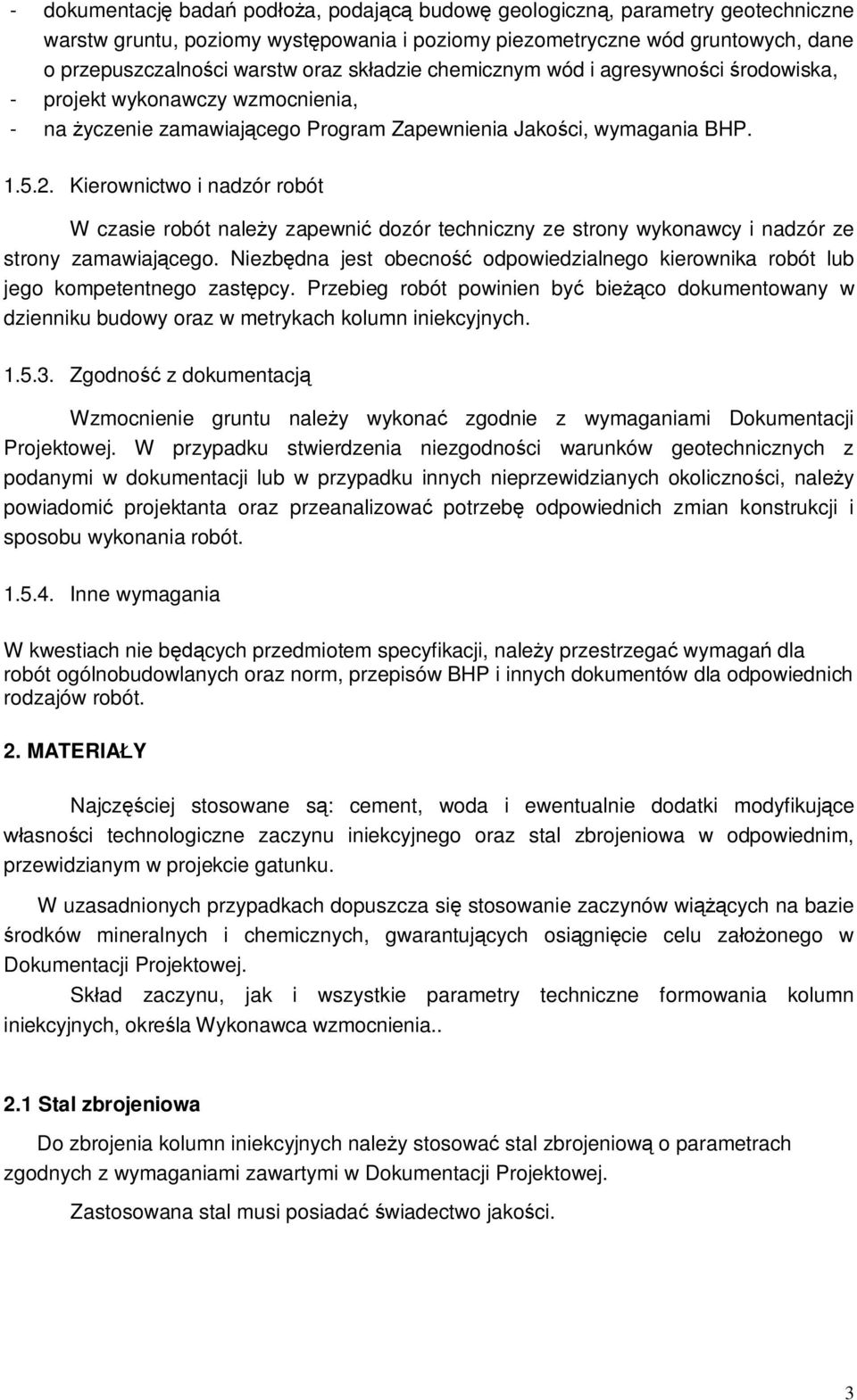 - dokumentację badań podłoża, podającą budowę geologiczną, parametry geotechniczne warstw gruntu, poziomy występowania i poziomy piezometryczne wód gruntowych, dane o przepuszczalności warstw oraz składzie chemicznym wód i agresywności środowiska,
- projekt wykonawczy wzmocnienia,
- na życzenie zamawiającego Program Zapewnienia Jakości, wymagania BHP.

1.5.2. Kierownictwo i nadzór robót

W czasie robót należy zapewnić dozór techniczny ze strony wykonawcy i nadzór ze strony zamawiającego. Niezbędna jest obecność odpowiedzialnego kierownika robót lub jego kompetentnego zastępcy. Przebieg robót powinien być bieżąco dokumentowany w dzienniku budowy oraz w metrykach kolumn iniekcyjnych.

1.5.3. Zgodność z dokumentacją

Wzmocnienie gruntu należy wykonać zgodnie z wymaganiami Dokumentacji Projektowej. W przypadku stwierdzenia niezgodności warunków geotechnicznych z podanymi w dokumentacji lub w przypadku innych nieprzewidzianych okoliczności, należy powiadomić projektanta oraz przeanalizować potrzebę odpowiednich zmian konstrukcji i sposobu wykonania robót.

1.5.4. Inne wymagania

W kwestiach nie będących przedmiotem specyfikacji, należy przestrzegać wymagań dla robót ogólnobudowlanych oraz norm, przepisów BHP i innych dokumentów dla odpowiednich rodzajów robót.

2. MATERIAŁY

Najczęściej stosowane są: cement, woda i ewentualnie dodatki modyfikujące własności technologiczne zaczynu iniekcyjnego oraz stal zbrojeniowa w odpowiednim, przewidzianym w projekcie gatunku.

W uzasadnionych przypadkach dopuszcza się stosowanie zaczynów wiążących na bazie środków mineralnych i chemicznych, gwarantujących osiągnięcie celu założonego w Dokumentacji Projektowej.

Skład zaczynu, jak i wszystkie parametry techniczne formowania kolumn iniekcyjnych, określa Wykonawca wzmocnienia..

2.1 Stal zbrojeniowa

Do zbrojenia kolumn iniekcyjnych należy stosować stal zbrojeniową o parametrach zgodnych z wymaganiami zawartymi w Dokumentacji Projektowej.

Zastosowana stal musi posiadać świadectwo jakości.

3